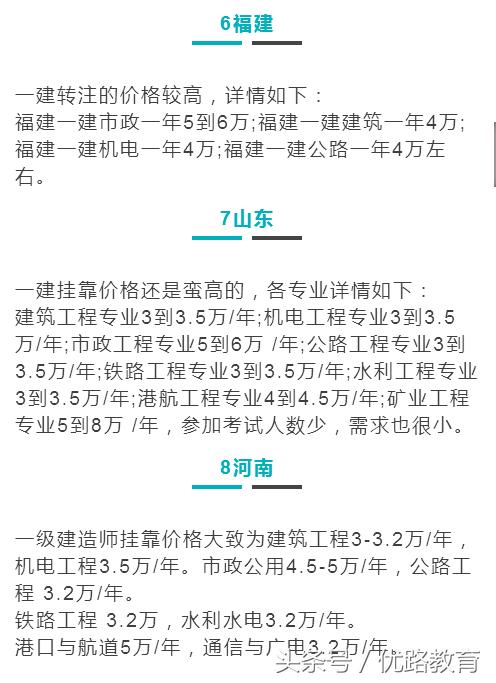 6福建

一建转注的价格较高，详情如下：
福建一建市政一年5到6万;福建一建建筑一年4万;福建一建机电一年4万;福建一建公路一年4万左右。

7山东

一建挂靠价格还是蛮高的，各专业详情如下：
建筑工程专业3到3.5万/年;机电工程专业3到3.5万/年;市政工程专业5到6万 /年;公路工程专业3到3.5万/年;铁路工程专业3到3.5万/年;水利工程专业3到3.5万/年;港航工程专业4到4.5万/年;矿业工程专业5到8万 /年，参加考试人数少，需求也很小。

8河南

一级建造师挂靠价格大致为建筑工程3-3.2万/年，机电工程3.5万/年。市政公用4.5-5万/年，公路工程 3.2万/年。
铁路工程 3.2万，水利水电3.2万/年。
港口与航道5万/年，通信与广电3.2万/年。

头条号 / 优路教育